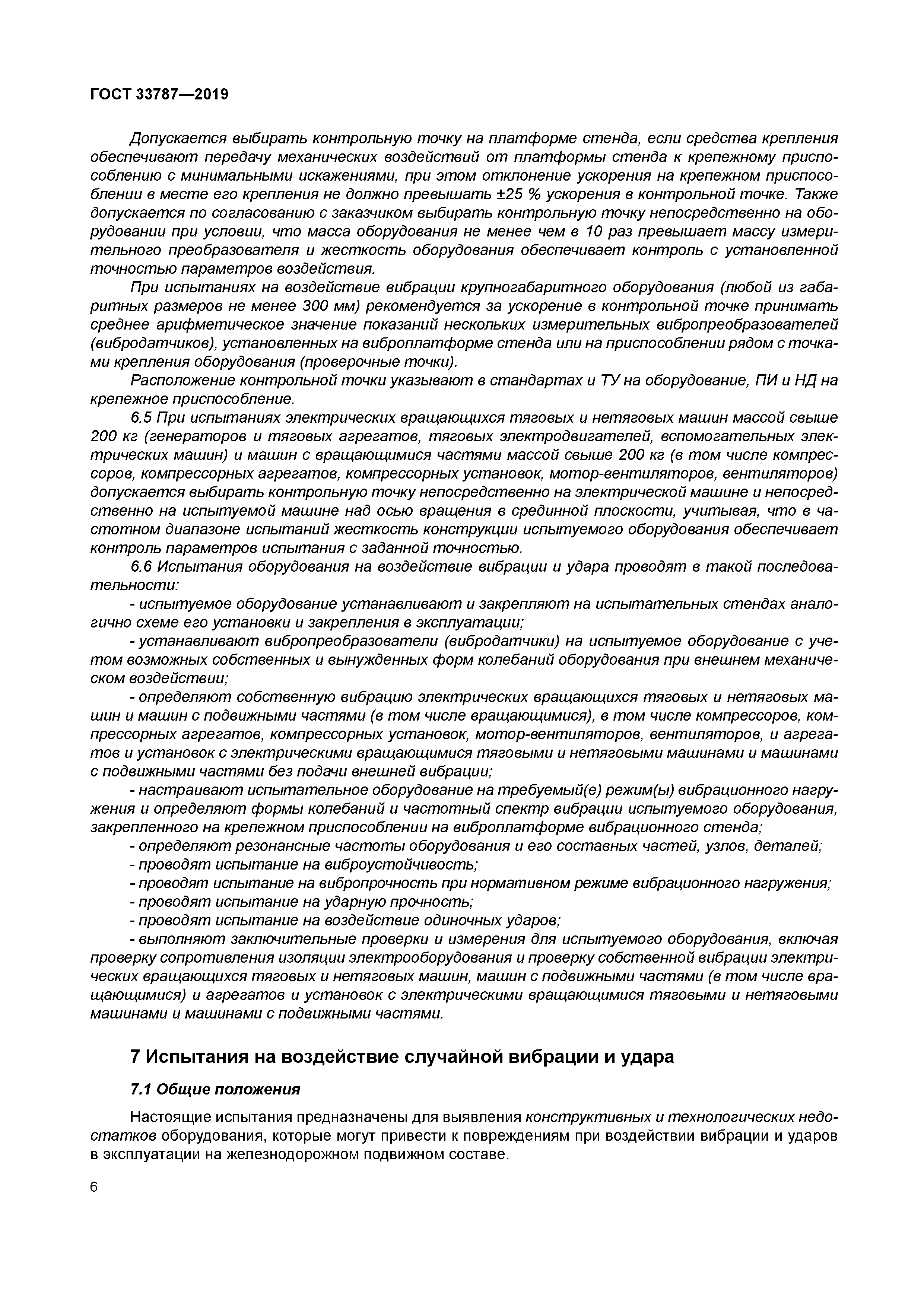 ГОСТ 33787—2019

Допускается выбирать контрольную точку на платформе стенда, если средства крепления обеспечивают передачу механических воздействий от платформы стенда к крепежному приспособлению с минимальными искажениями, при этом отклонение ускорения на крепежном приспособлении в месте его крепления не должно превышать ±25 % ускорения в контрольной точке. Также допускается по согласованию с заказчиком выбирать контрольную точку непосредственно на оборудовании при условии, что масса оборудования не менее чем в 10 раз превышает массу измерительного преобразователя и жесткость оборудования обеспечивает контроль с установленной точностью параметров воздействия.

При испытаниях на воздействие вибрации крупногабаритного оборудования (любой из габаритных размеров не менее 300 мм) рекомендуется за ускорение в контрольной точке принимать среднее арифметическое значение показаний нескольких измерительных вибропреобразователей (вибродатчиков), установленных на виброплатформе стенда или на приспособлении рядом с точками крепления оборудования (проверочные точки).

Расположение контрольной точки указывают в стандартах и ТУ на оборудование, ПИ и НД на крепежное приспособление.

6.5 При испытаниях электрических вращающихся тяговых и нетяговых машин массой свыше 200 кг (генераторов и тяговых агрегатов, тяговых электродвигателей, вспомогательных электрических машин) и машин с вращающимися частями массой свыше 200 кг (в том числе компрессоров, компрессорных агрегатов, компрессорных установок, мотор-вентиляторов, вентиляторов) допускается выбирать контрольную точку непосредственно на электрической машине и непосредственно на испытуемой машине над осью вращения в срединной плоскости, учитывая, что в частотном диапазоне испытаний жесткость конструкции испытуемого оборудования обеспечивает контроль параметров испытания с заданной точностью.

6.6 Испытания оборудования на воздействие вибрации и удара проводят в такой последовательности:

- испытуемое оборудование устанавливают и закрепляют на испытательных стендах аналогично схеме его установки и закрепления в эксплуатации;

- устанавливают вибропреобразователи (вибродатчики) на испытуемое оборудование с учетом возможных собственных и вынужденных форм колебаний оборудования при внешнем механическом воздействии;

- определяют собственную вибрацию электрических вращающихся тяговых и нетяговых машин и машин с подвижными частями (в том числе вращающимися), в том числе компрессоров, компрессорных агрегатов, компрессорных установок, мотор-вентиляторов, вентиляторов, и агрегатов и установок с электрическими вращающимися тяговыми и нетяговыми машинами и машинами с подвижными частями без подачи внешней вибрации;

- настраивают испытательное оборудование на требуемый(е) режим(ы) вибрационного нагружения и определяют формы колебаний и частотный спектр вибрации испытуемого оборудования, закрепленного на крепежном приспособлении на виброплатформе вибрационного стенда;

- определяют резонансные частоты оборудования и его составных частей, узлов, деталей;

- проводят испытание на виброустойчивость;

- проводят испытание на вибропрочность при нормативном режиме вибрационного нагружения;

- проводят испытание на ударную прочность;

- проводят испытание на воздействие одиночных ударов;

- выполняют заключительные проверки и измерения для испытуемого оборудования, включая проверку сопротивления изоляции электрооборудования и проверку собственной вибрации электрических вращающихся тяговых и нетяговых машин, машин с подвижными частями (в том числе вращающимися) и агрегатов и установок с электрическими вращающимися тяговыми и нетяговыми машинами и машинами с подвижными частями.

7 Испытания на воздействие случайной вибрации и удара

7.1 Общие положения

Настоящие испытания предназначены для выявления конструктивных и технологических недостатков оборудования, которые могут привести к повреждениям при воздействии вибрации и ударов в эксплуатации на железнодорожном подвижном составе.

6